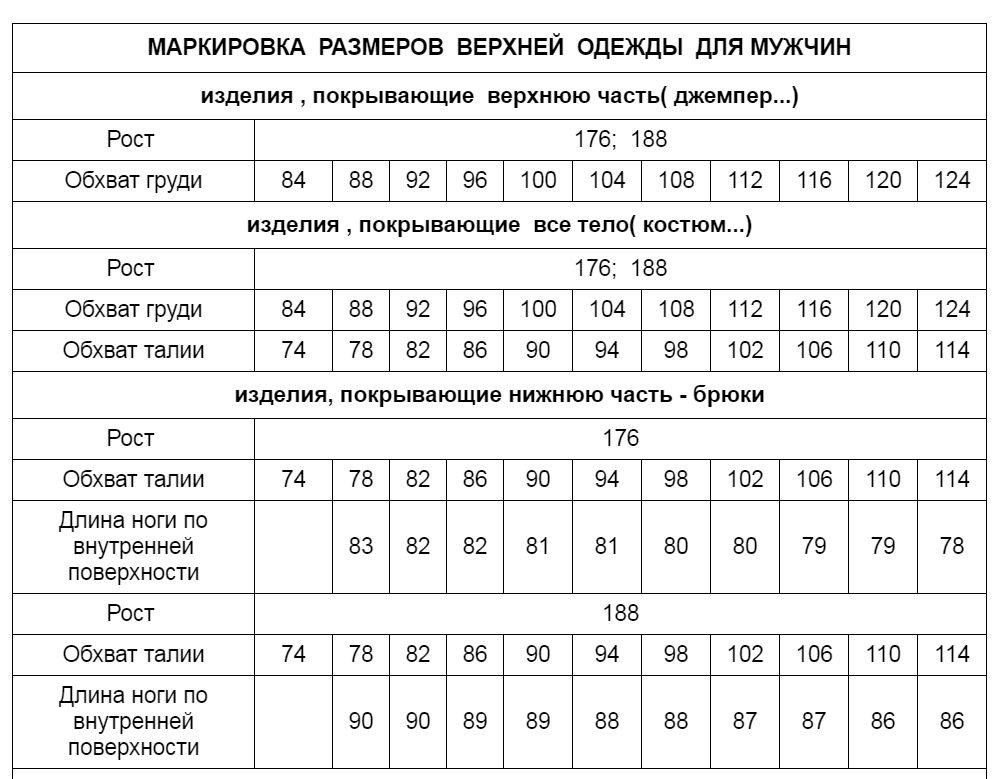 | МАРКИРОВКА РАЗМЕРОВ ВЕРХНЕЙ ОДЕЖДЫ ДЛЯ МУЖЧИН | | | | | | | | | | | |
|---|---|---|---|---|---|---|---|---|---|---|---|
| изделия , покрывающие верхнюю часть( джемпер...) | | | | | | | | | | | |
| Рост | 176; 188 | | | | | | | | | | |
| Обхват груди | 84 | 88 | 92 | 96 | 100 | 104 | 108 | 112 | 116 | 120 | 124 |
| изделия , покрывающие все тело( костюм...) | | | | | | | | | | | |
| Рост | 176; 188 | | | | | | | | | | |
| Обхват груди | 84 | 88 | 92 | 96 | 100 | 104 | 108 | 112 | 116 | 120 | 124 |
| Обхват талии | 74 | 78 | 82 | 86 | 90 | 94 | 98 | 102 | 106 | 110 | 114 |
| изделия, покрывающие нижнюю часть - брюки | | | | | | | | | | | |
| Рост | 176 | | | | | | | | | | |
| Обхват талии | 74 | 78 | 82 | 86 | 90 | 94 | 98 | 102 | 106 | 110 | 114 |
| Длина ноги по внутренней поверхности | | 83 | 82 | 82 | 81 | 81 | 80 | 80 | 79 | 79 | 78 |
| Рост | 188 | | | | | | | | | | |
| Обхват талии | 74 | 78 | 82 | 86 | 90 | 94 | 98 | 102 | 106 | 110 | 114 |
| Длина ноги по внутренней поверхности | | 90 | 90 | 89 | 89 | 88 | 88 | 87 | 87 | 86 | 86 |